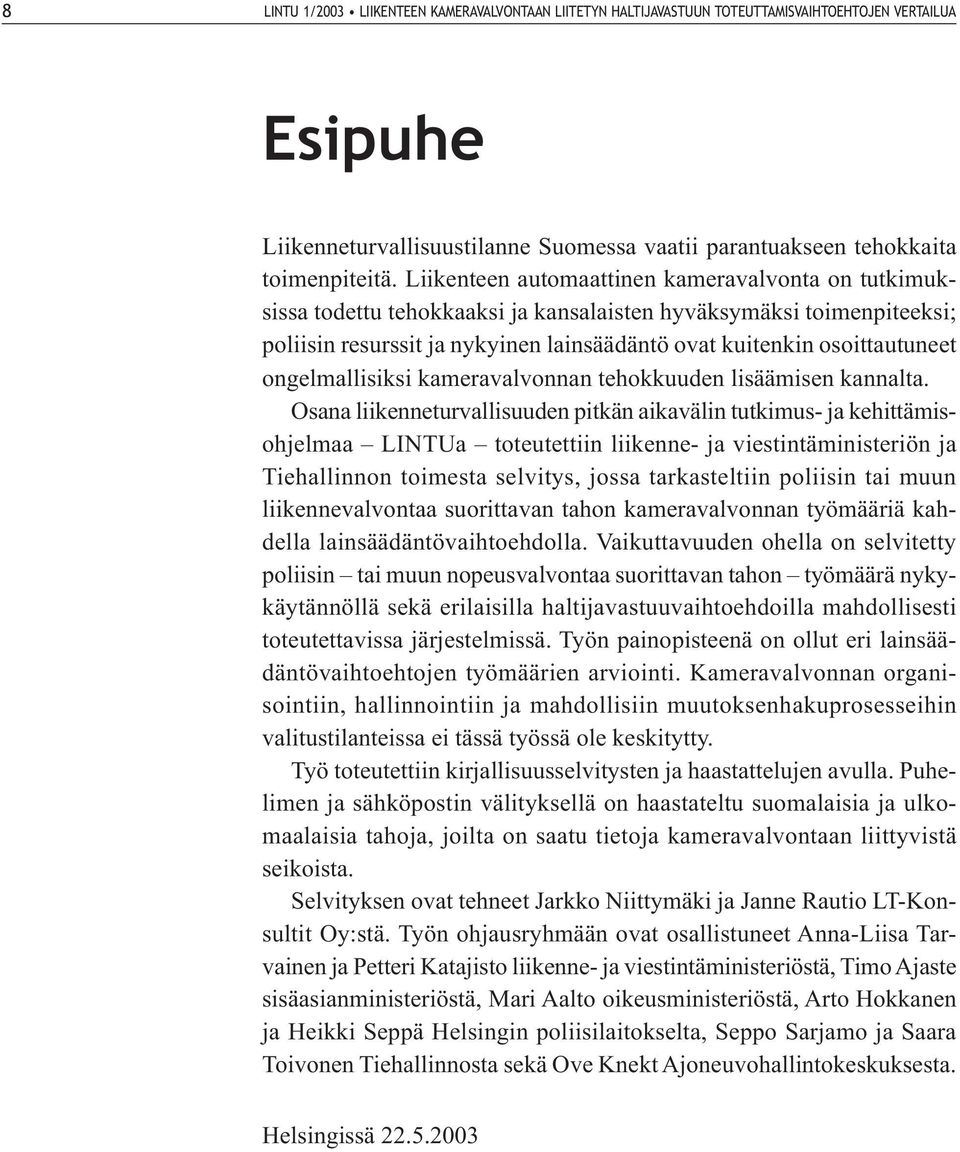 8 LINTU 1/2003 • LIIKENTEEN KAMERAVALVONTAAN LIITETYN HALTIJAVASTUUN TOTEUTTAMISVAIHTOEHTOJEN VERTAILUA

Esipuhe

Liikenneturvallisuustilanne Suomessa vaatii parantuakseen tehokkaita toimenpiteitä. Liikenteen automaattinen kameravalvonta on tutkimuksissa todettu tehokkaaksi ja kansalaisten hyväksymäksi toimenpiteeksi; poliisin resurssit ja nykyinen lainsäädäntö ovat kuitenkin osoittautuneet ongelmallisiksi kameravalvonnan tehokkuuden lisäämisen kannalta.

Osana liikenneturvallisuuden pitkän aikavälin tutkimus- ja kehittämisohjelmaa – LINTUa – toteutettiin liikenne- ja viestintäministeriön ja Tiehallinnon toimesta selvitys, jossa tarkasteltiin poliisin tai muun liikennevalvontaa suorittavan tahon kameravalvonnan työmääriä kahdella lainsäädäntövaihtoehdolla. Vaikuttavuuden ohella on selvitetty poliisin – tai muun nopeusvalvontaa suorittavan tahon – työmäärä nykykäytännöllä sekä erilaisilla haltijavastuuvaihtoehdoilla mahdollisesti toteutettavissa järjestelmissä. Työn painopisteenä on ollut eri lainsäädäntövaihtoehtojen työmäärien arviointi. Kameravalvonnan organisointiin, hallinnointiin ja mahdollisiin muutoksenhakuprosesseihin valitustilanteissa ei tässä työssä ole keskitytty.

Työ toteutettiin kirjallisuusselvitysten ja haastattelujen avulla. Puhelimen ja sähköpostin välityksellä on haastateltu suomalaisia ja ulkomaalaisia tahoja, joilta on saatu tietoja kameravalvontaan liittyvistä seikoista.

Selvityksen ovat tehneet Jarkko Niittymäki ja Janne Rautio LT-Konsultit Oy:stä. Työn ohjausryhmään ovat osallistuneet Anna-Liisa Tarvainen ja Petteri Katajisto liikenne- ja viestintäministeriöstä, Timo Ajaste sisäasianministeriöstä, Mari Aalto oikeusministeriöstä, Arto Hokkanen ja Heikki Seppä Helsingin poliisilaitokselta, Seppo Sarjamo ja Saara Toivonen Tiehallinnosta sekä Ove Knekt Ajoneuvohallintokeskuksesta.

Helsingissä 22.5.2003